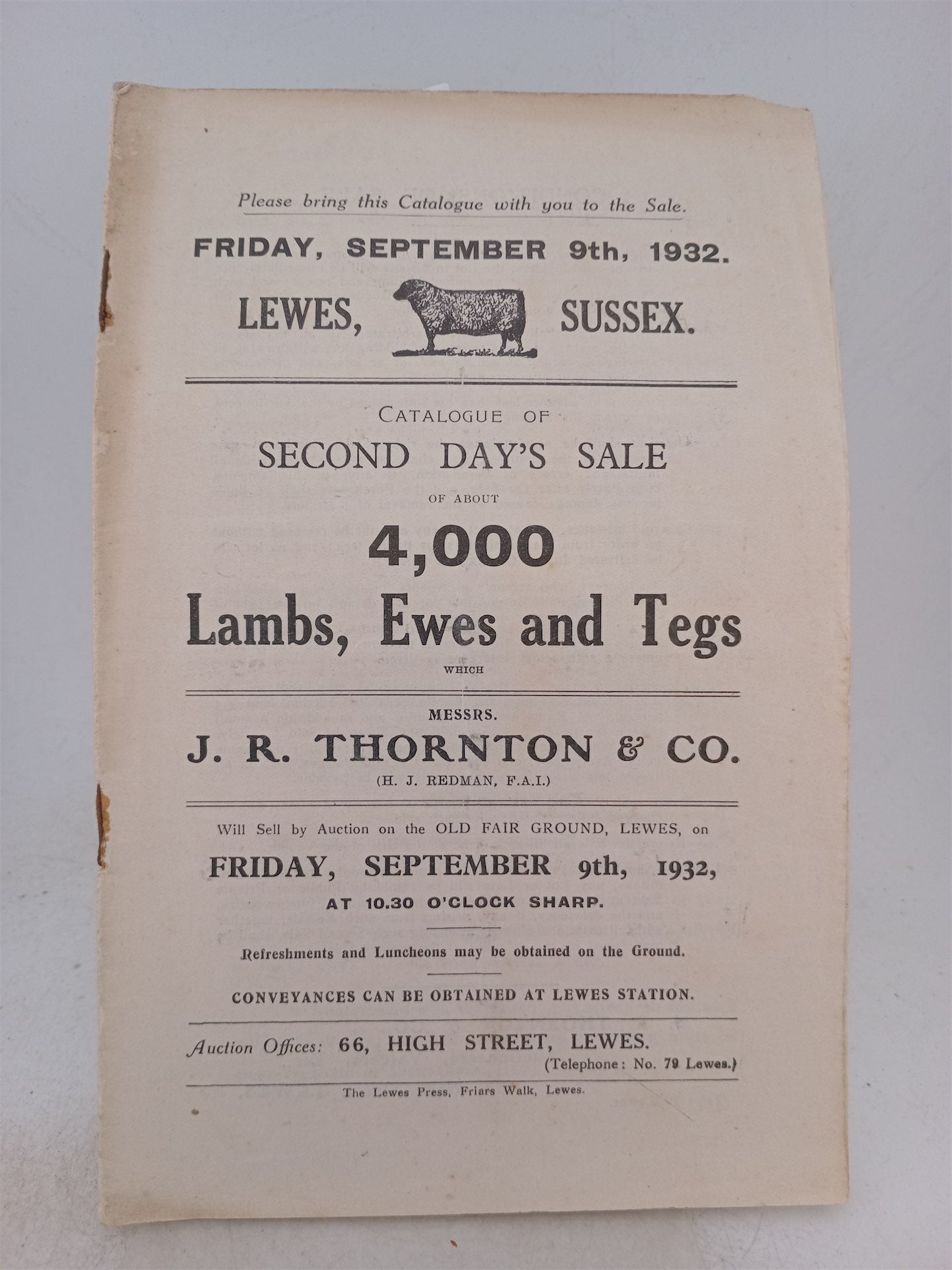 Please bring this Catalogue with you to the Sale.

FRIDAY, SEPTEMBER 9th, 1932.

LEWES, SUSSEX.

CATALOGUE OF

SECOND DAY'S SALE

OF ABOUT

4,000

Lambs, Ewes and Tegs

WHICH

MESSRS.

J. R. THORNTON & CO.

(H. J. REDMAN, F.A.I.)

Will Sell by Auction on the OLD FAIR GROUND, LEWES, on

FRIDAY, SEPTEMBER 9th, 1932,

AT 10.30 O'CLOCK SHARP.

Refreshments and Luncheons may be obtained on the Ground.

CONVEYANCES CAN BE OBTAINED AT LEWES STATION.

Auction Offices: 66, HIGH STREET, LEWES.
(Telephone: No. 79 Lewes.)

The Lewes Press, Friars Walk, Lewes.